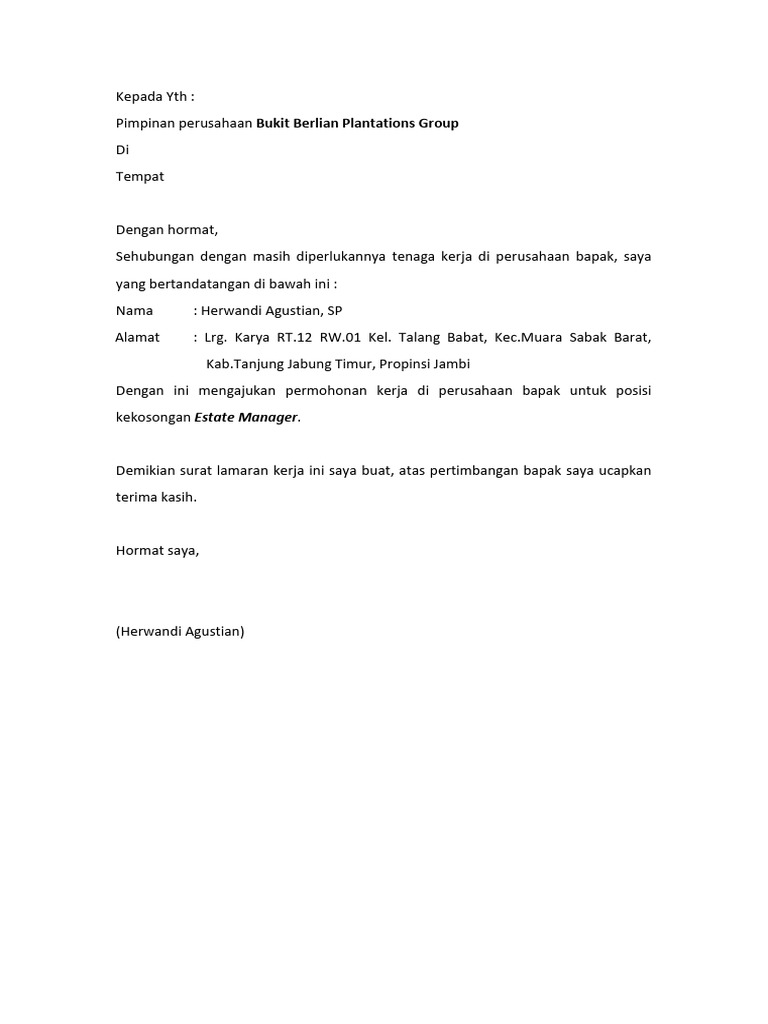 Kepada Yth :
Pimpinan perusahaan Bukit Berlian Plantations Group
Di
Tempat

Dengan hormat,
Sehubungan dengan masih diperlukannya tenaga kerja di perusahaan bapak, saya yang bertandatangan di bawah ini :
Nama : Herwandi Agustian, SP
Alamat : Lrg. Karya RT.12 RW.01 Kel. Talang Babat, Kec.Muara Sabak Barat, Kab.Tanjung Jabung Timur, Propinsi Jambi
Dengan ini mengajukan permohonan kerja di perusahaan bapak untuk posisi kekosongan Estate Manager.

Demikian surat lamaran kerja ini saya buat, atas pertimbangan bapak saya ucapkan terima kasih.

Hormat saya,

(Herwandi Agustian)